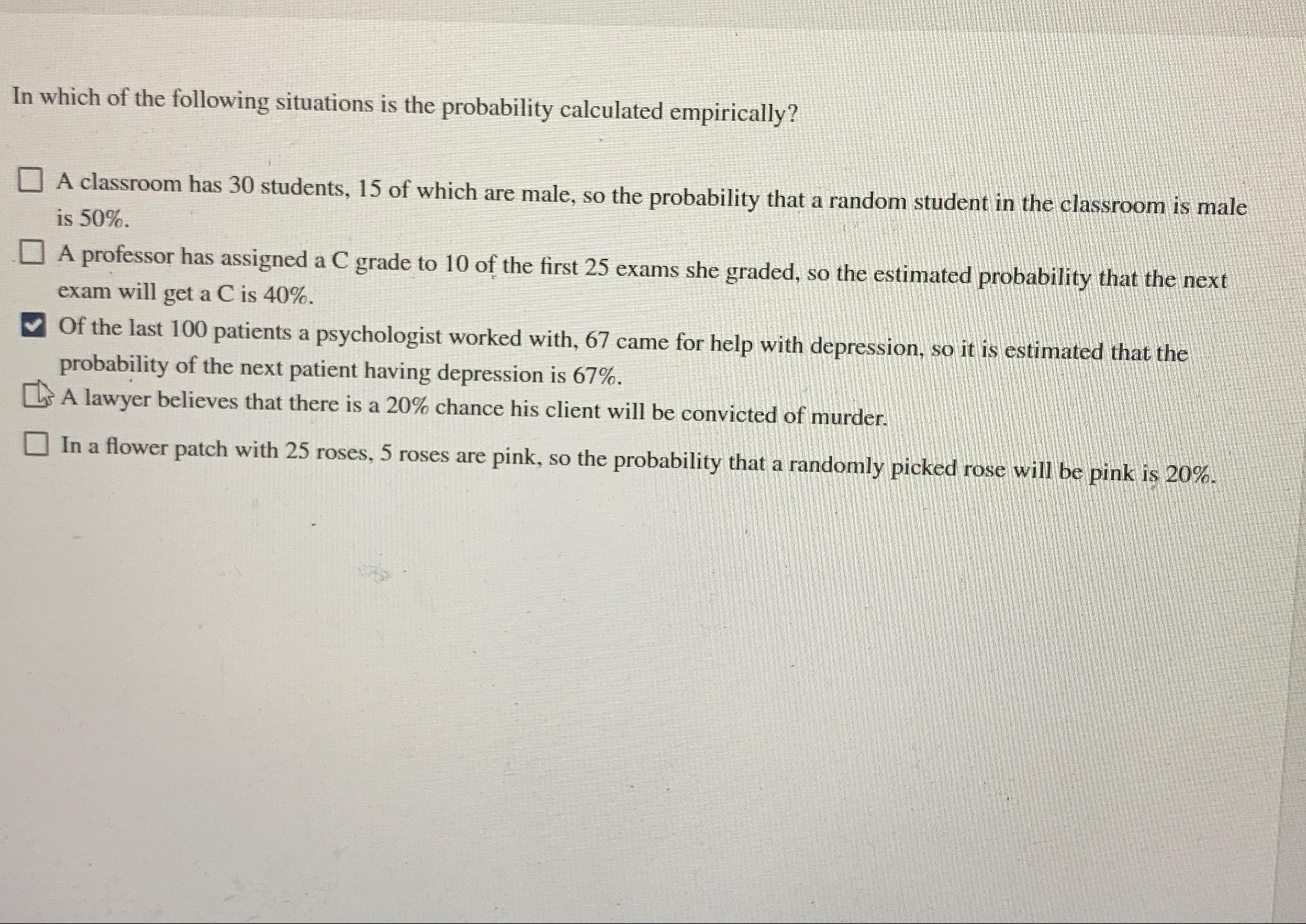 In which of the following situations is the probability calculated empirically?

☐ A classroom has 30 students, 15 of which are male, so the probability that a random student in the classroom is male is 50%.

☐ A professor has assigned a C grade to 10 of the first 25 exams she graded, so the estimated probability that the next exam will get a C is 40%.

☑ Of the last 100 patients a psychologist worked with, 67 came for help with depression, so it is estimated that the probability of the next patient having depression is 67%.

☐ A lawyer believes that there is a 20% chance his client will be convicted of murder.

☐ In a flower patch with 25 roses, 5 roses are pink, so the probability that a randomly picked rose will be pink is 20%.